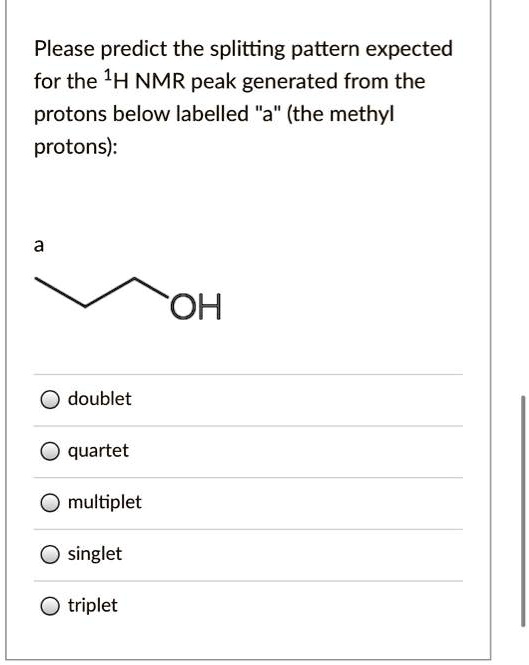 Please predict the splitting pattern expected for the $^1$H NMR peak generated from the protons below labelled "a" (the methyl protons):

a

OH

doublet

quartet

multiplet

singlet

triplet